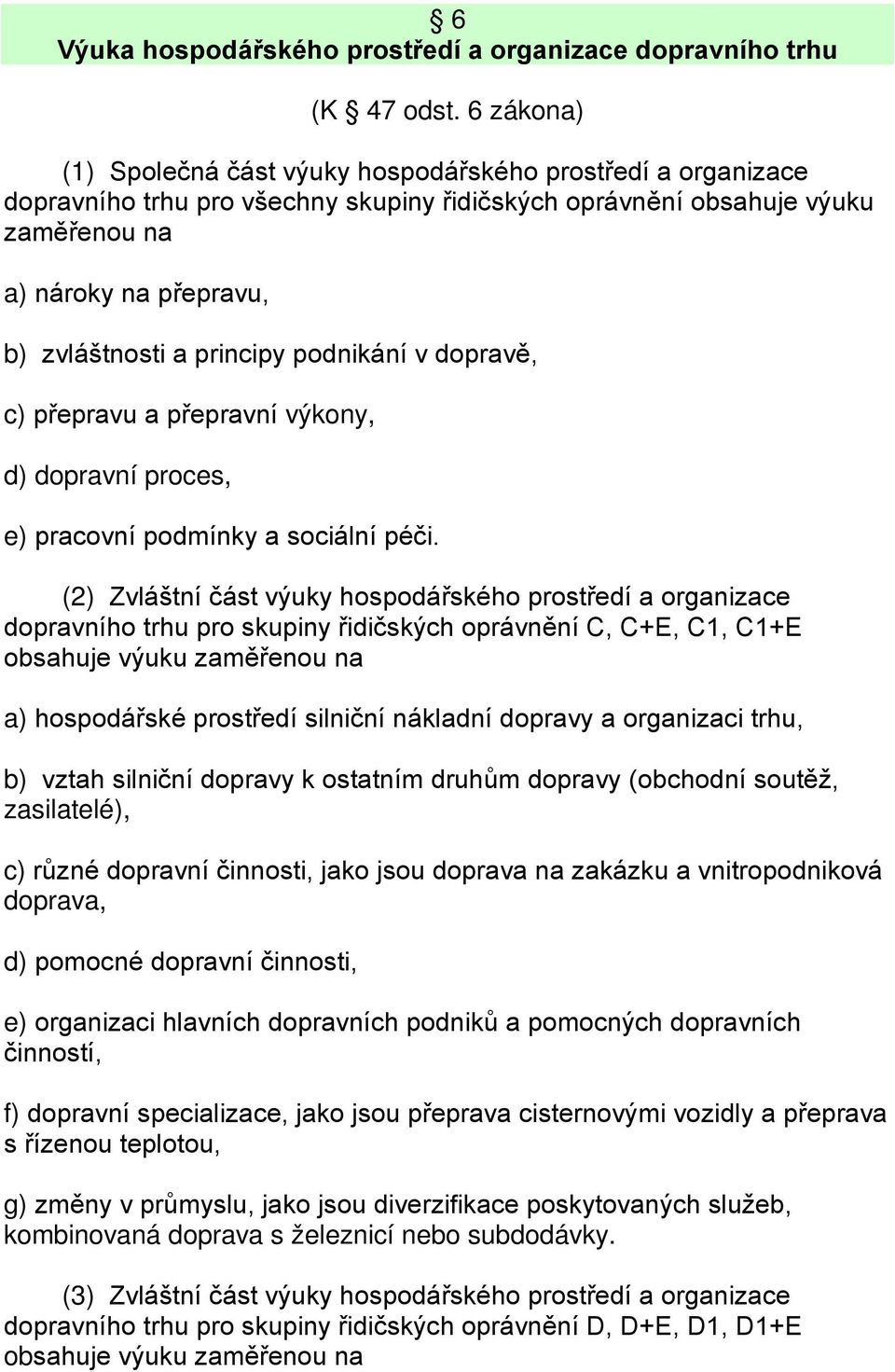 § 6
Výuka hospodářského prostředí a organizace dopravního trhu

(K § 47 odst. 6 zákona)

(1) Společná část výuky hospodářského prostředí a organizace dopravního trhu pro všechny skupiny řidičských oprávnění obsahuje výuku zaměřenou na

a) nároky na přepravu,

b) zvláštnosti a principy podnikání v dopravě,

c) přepravu a přepravní výkony,

d) dopravní proces,

e) pracovní podmínky a sociální péči.

(2) Zvláštní část výuky hospodářského prostředí a organizace dopravního trhu pro skupiny řidičských oprávnění C, C+E, C1, C1+E obsahuje výuku zaměřenou na

a) hospodářské prostředí silniční nákladní dopravy a organizaci trhu,

b) vztah silniční dopravy k ostatním druhům dopravy (obchodní soutěž, zasilatelé),

c) různé dopravní činnosti, jako jsou doprava na zakázku a vnitropodniková doprava,

d) pomocné dopravní činnosti,

e) organizaci hlavních dopravních podniků a pomocných dopravních činností,

f) dopravní specializace, jako jsou přeprava cisternovými vozidly a přeprava s řízenou teplotou,

g) změny v průmyslu, jako jsou diverzifikace poskytovaných služeb, kombinovaná doprava s železnicí nebo subdodávky.

(3) Zvláštní část výuky hospodářského prostředí a organizace dopravního trhu pro skupiny řidičských oprávnění D, D+E, D1, D1+E obsahuje výuku zaměřenou na